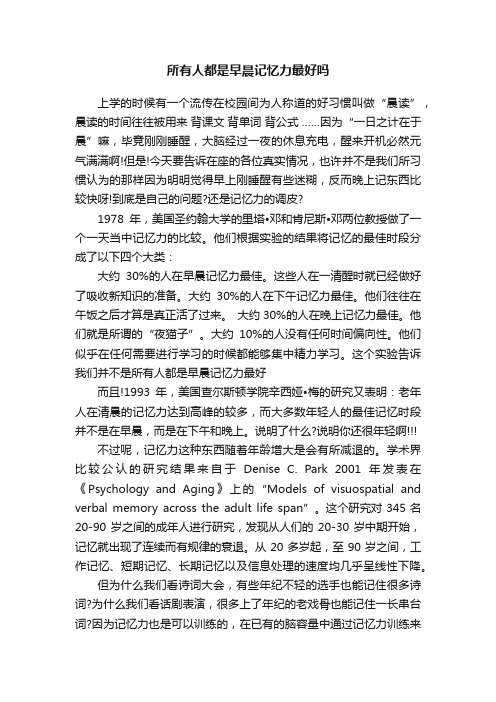 所有人都是早晨记忆力最好吗

上学的时候有一个流传在校园间为人称道的好习惯叫做“晨读”，晨读的时间往往被用来 背课文 背单词 背公式 ……因为“一日之计在于晨”嘛，毕竟刚刚睡醒，大脑经过一夜的休息充电，醒来开机必然元气满满啊!但是!今天要告诉在座的各位真实情况，也许并不是我们所习惯认为的那样因为明明觉得早上刚睡醒有些迷糊，反而晚上记东西比较快呀!到底是自己的问题?还是记忆力的调皮?

1978 年，美国圣约翰大学的里塔•邓和肯尼斯•邓两位教授做了一个一天当中记忆力的比较。他们根据实验的结果将记忆的最佳时段分成了以下四个大类：

大约 30%的人在早晨记忆力最佳。这些人在一清醒时就已经做好了吸收新知识的准备。大约 30%的人在下午记忆力最佳。他们往往在午饭之后才算是真正活了过来。 大约 30%的人在晚上记忆力最佳。他们就是所谓的“夜猫子”。大约 10%的人没有任何时间偏向性。他们似乎在任何需要进行学习的时候都能够集中精力学习。这个实验告诉我们并不是所有人都是早晨记忆力最好

而且!1993 年，美国查尔斯顿学院辛西娅•梅的研究又表明：老年人在清晨的记忆力达到高峰的较多，而大多数年轻人的最佳记忆时段并不是在早晨，而是在下午和晚上。说明了什么?说明你还很年轻啊!!!

不过呢，记忆力这种东西随着年龄增大是会有所减退的。学术界比较公认的研究结果来自于 Denise C. Park 2001 年发表在《Psychology and Aging》上的“Models of visuospatial and verbal memory across the adult life span”。这个研究对 345 名 20-90 岁之间的成年人进行研究，发现从人们的 20-30 岁中期开始，记忆就出现了连续而有规律的衰退。从 20 多岁起，至 90 岁之间，工作记忆、短期记忆、长期记忆以及信息处理的速度均几乎呈线性下降。

但为什么我们看诗词大会，有些年纪不轻的选手也能记住很多诗词?为什么我们看话剧表演，很多上了年纪的老戏骨也能记住一长串台词?因为记忆力也是可以训练的，在已有的脑容量中通过记忆力训练来